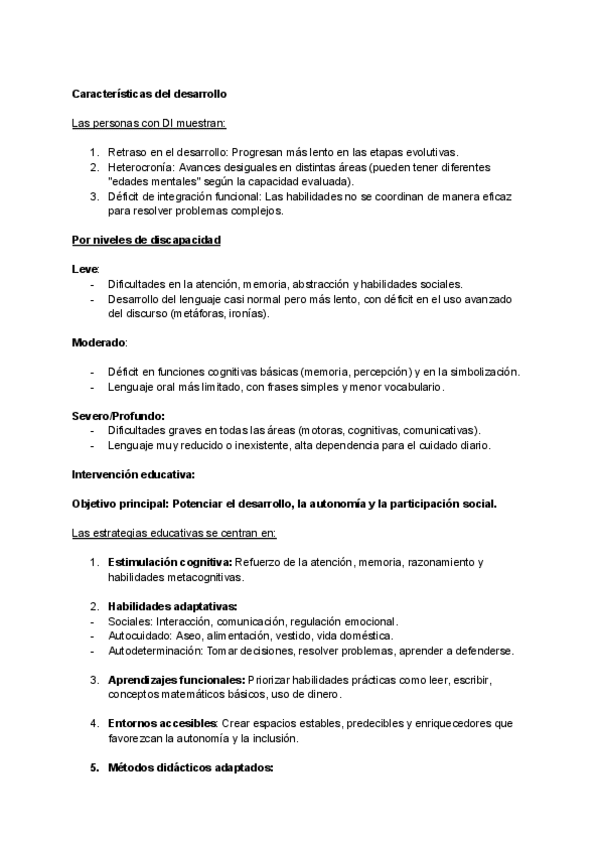 Características del desarrollo

Las personas con DI muestran:

1. Retraso en el desarrollo: Progresan más lento en las etapas evolutivas.
2. Heterocronía: Avances desiguales en distintas áreas (pueden tener diferentes "edades mentales" según la capacidad evaluada).
3. Déficit de integración funcional: Las habilidades no se coordinan de manera eficaz para resolver problemas complejos.

Por niveles de discapacidad

Leve:
- Dificultades en la atención, memoria, abstracción y habilidades sociales.
- Desarrollo del lenguaje casi normal pero más lento, con déficit en el uso avanzado del discurso (metáforas, ironías).

Moderado:

- Déficit en funciones cognitivas básicas (memoria, percepción) y en la simbolización.
- Lenguaje oral más limitado, con frases simples y menor vocabulario.

Severo/Profundo:
- Dificultades graves en todas las áreas (motoras, cognitivas, comunicativas).
- Lenguaje muy reducido o inexistente, alta dependencia para el cuidado diario.

Intervención educativa:

Objetivo principal: Potenciar el desarrollo, la autonomía y la participación social.

Las estrategias educativas se centran en:

1. Estimulación cognitiva: Refuerzo de la atención, memoria, razonamiento y habilidades metacognitivas.

2. Habilidades adaptativas:
- Sociales: Interacción, comunicación, regulación emocional.
- Autocuidado: Aseo, alimentación, vestido, vida doméstica.
- Autodeterminación: Tomar decisiones, resolver problemas, aprender a defenderse.

3. Aprendizajes funcionales: Priorizar habilidades prácticas como leer, escribir, conceptos matemáticos básicos, uso de dinero.

4. Entornos accesibles: Crear espacios estables, predecibles y enriquecedores que favorezcan la autonomía y la inclusión.

5. Métodos didácticos adaptados: